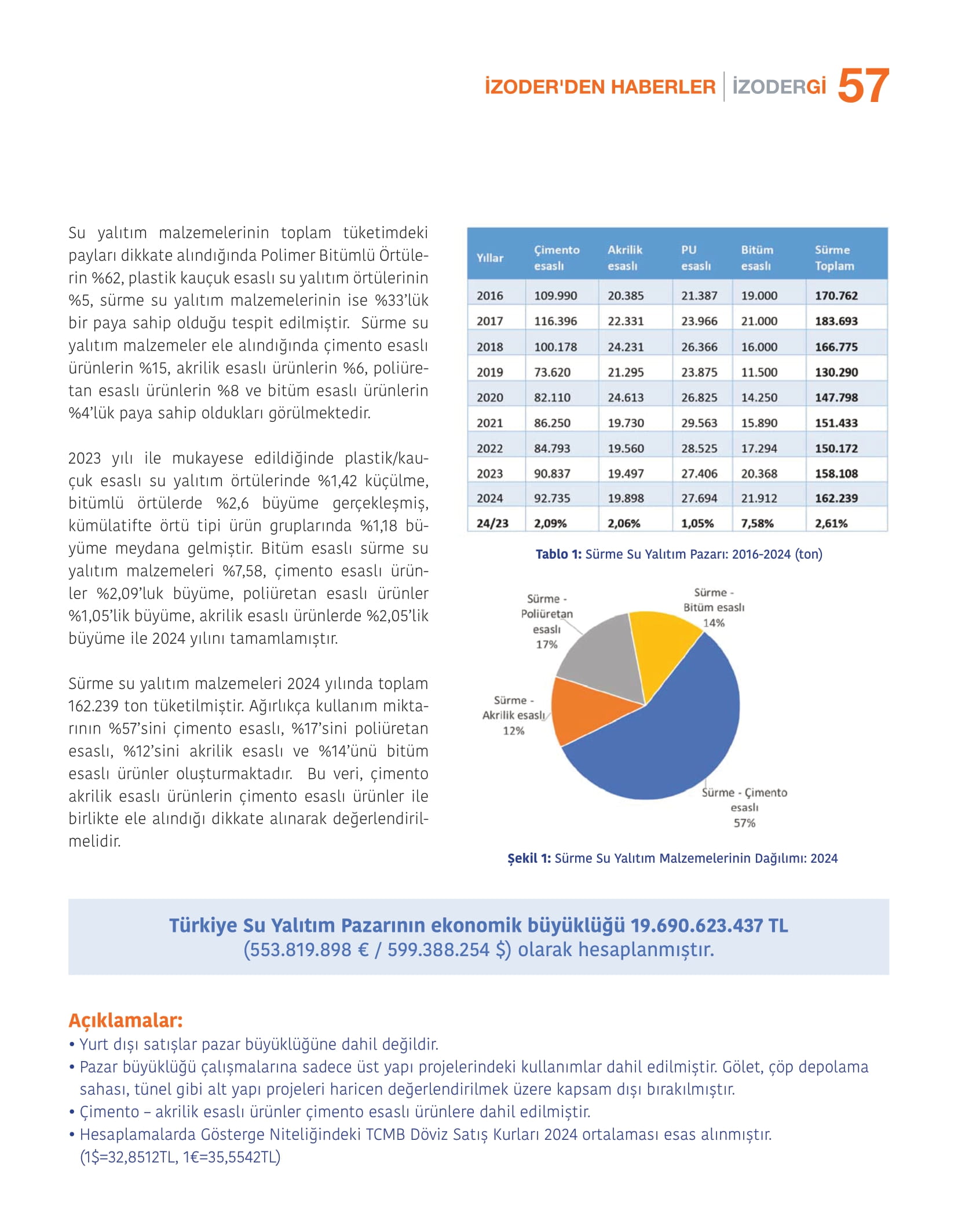 İZODER'DEN HABERLER | İZODERGİ 57

Su yalıtım malzemelerinin toplam tüketimdeki payları dikkate alındığında Polimer Bitümlü Örtülerin %62, plastik kauçuk esaslı su yalıtım örtülerinin %5, sürme su yalıtım malzemelerinin ise %33'lük bir paya sahip olduğu tespit edilmiştir. Sürme su yalıtım malzemeler ele alındığında çimento esaslı ürünlerin %15, akrilik esaslı ürünlerin %6, poliüretan esaslı ürünlerin %8 ve bitüm esaslı ürünlerin %4'lük paya sahip oldukları görülmektedir.

2023 yılı ile mukayese edildiğinde plastik/kauçuk esaslı su yalıtım örtülerinde %1,42 küçülme, bitümlü örtülerde %2,6 büyüme gerçekleşmiş, kümülatifte örtü tipi ürün gruplarında %1,18 büyüme meydana gelmiştir. Bitüm esaslı sürme su yalıtım malzemeleri %7,58, çimento esaslı ürünler %2,09'luk büyüme, poliüretan esaslı ürünler %1,05'lik büyüme, akrilik esaslı ürünlerde %2,05'lik büyüme ile 2024 yılını tamamlamıştır.

Sürme su yalıtım malzemeleri 2024 yılında toplam 162.239 ton tüketilmiştir. Ağırlıkça kullanım miktarının %57'sini çimento esaslı, %17'sini poliüretan esaslı, %12'sini akrilik esaslı ve %14'ünü bitüm esaslı ürünler oluşturmaktadır. Bu veri, çimento akrilik esaslı ürünlerin çimento esaslı ürünler ile birlikte ele alındığı dikkate alınarak değerlendirilmelidir.

| Yıllar | Çimento esaslı | Akrilik esaslı | PU esaslı | Bitüm esaslı | Sürme Toplam |
|---|---|---|---|---|---|
| 2016 | 109.990 | 20.385 | 21.387 | 19.000 | 170.762 |
| 2017 | 116.396 | 22.331 | 23.966 | 21.000 | 183.693 |
| 2018 | 100.178 | 24.231 | 26.366 | 16.000 | 166.775 |
| 2019 | 73.620 | 21.295 | 23.875 | 11.500 | 130.290 |
| 2020 | 82.110 | 24.613 | 26.825 | 14.250 | 147.798 |
| 2021 | 86.250 | 19.730 | 29.563 | 15.890 | 151.433 |
| 2022 | 84.793 | 19.560 | 28.525 | 17.294 | 150.172 |
| 2023 | 90.837 | 19.497 | 27.406 | 20.368 | 158.108 |
| 2024 | 92.735 | 19.898 | 27.694 | 21.912 | 162.239 |
| 24/23 | 2,09% | 2,06% | 1,05% | 7,58% | 2,61% |

Tablo 1: Sürme Su Yalıtım Pazarı: 2016-2024 (ton)

Sürme - Poliüretan esaslı 17%
Sürme - Bitüm esaslı 14%
Sürme - Akrilik esaslı 12%
Sürme - Çimento esaslı 57%

Şekil 1: Sürme Su Yalıtım Malzemelerinin Dağılımı: 2024

Türkiye Su Yalıtım Pazarının ekonomik büyüklüğü 19.690.623.437 TL (553.819.898 € / 599.388.254 $) olarak hesaplanmıştır.

Açıklamalar:
• Yurt dışı satışlar pazar büyüklüğüne dahil değildir.
• Pazar büyüklüğü çalışmalarına sadece üst yapı projelerindeki kullanımlar dahil edilmiştir. Gölet, çöp depolama sahası, tünel gibi alt yapı projeleri haricen değerlendirilmek üzere kapsam dışı bırakılmıştır.
• Çimento – akrilik esaslı ürünler çimento esaslı ürünlere dahil edilmiştir.
• Hesaplamalarda Gösterge Niteliğindeki TCMB Döviz Satış Kurları 2024 ortalaması esas alınmıştır. (1$=32,8512TL, 1€=35,5542TL)